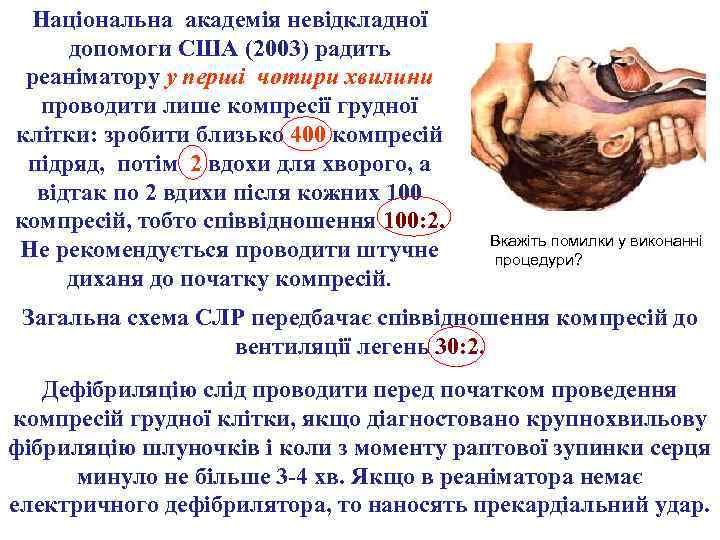 Національна академія невідкладної допомоги США (2003) радить реаніматору у перші чотири хвилини проводити лише компресії грудної клітки: зробити близько 400 компресій підряд, потім 2 вдохи для хворого, а відтак по 2 вдихи після кожних 100 компресій, тобто співвідношення 100:2. Не рекомендується проводити штучне диханя до початку компресій.

Вкажіть помилки у виконанні процедури?

Загальна схема СЛР передбачає співвідношення компресій до вентиляції легень 30:2.

Дефібриляцію слід проводити перед початком проведення компресій грудної клітки, якщо діагностовано крупнохвильову фібриляцію шлуночків і коли з моменту раптової зупинки серця минуло не більше 3-4 хв. Якщо в реаніматора немає електричного дефібрилятора, то наносять прекардіальний удар.